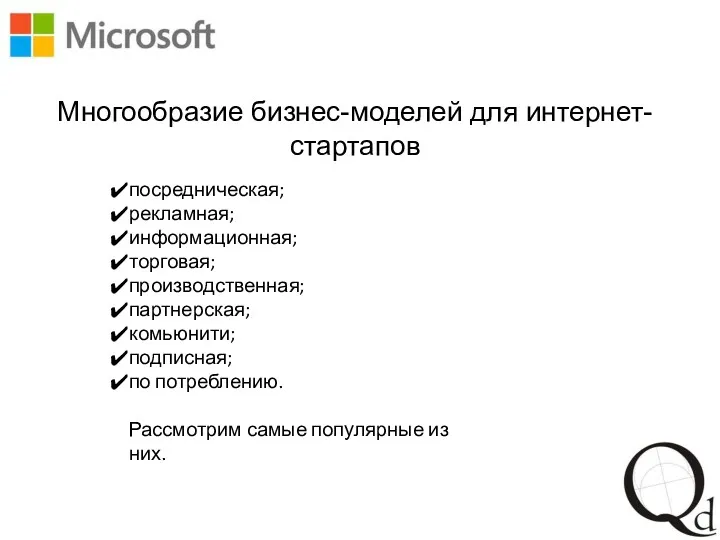 Microsoft

Многообразие бизнес-моделей для интернет-стартапов

✔посредническая;
✔рекламная;
✔информационная;
✔торговая;
✔производственная;
✔партнерская;
✔комьюнити;
✔подписная;
✔по потреблению.

Рассмотрим самые популярные из них.

Qd